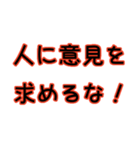 人に意見を
求めるな！